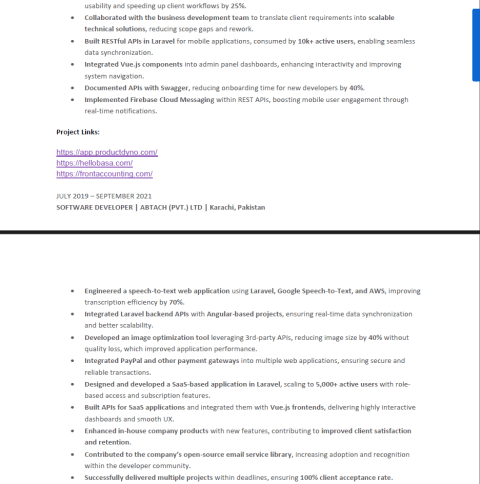 usability and speeding up client workflows by 25%.

- Collaborated with the business development team to translate client requirements into scalable technical solutions, reducing scope gaps and rework.
- Built RESTful APIs in Laravel for mobile applications, consumed by 10k+ active users, enabling seamless data synchronization.
- Integrated Vue.js components into admin panel dashboards, enhancing interactivity and improving system navigation.
- Documented APIs with Swagger, reducing onboarding time for new developers by 40%.
- Implemented Firebase Cloud Messaging within REST APIs, boosting mobile user engagement through real-time notifications.

Project Links:

https://app.productdyno.com/
https://hellobasa.com/
https://frontaccounting.com/

JULY 2019 – SEPTEMBER 2021
SOFTWARE DEVELOPER | ABTACH (PVT.) LTD | Karachi, Pakistan

- Engineered a speech-to-text web application using Laravel, Google Speech-to-Text, and AWS, improving transcription efficiency by 70%.
- Integrated Laravel backend APIs with Angular-based projects, ensuring real-time data synchronization and better scalability.
- Developed an image optimization tool leveraging 3rd-party APIs, reducing image size by 40% without quality loss, which improved application performance.
- Integrated PayPal and other payment gateways into multiple web applications, ensuring secure and reliable transactions.
- Designed and developed a SaaS-based application in Laravel, scaling to 5,000+ active users with role-based access and subscription features.
- Built APIs for SaaS applications and integrated them with Vue.js frontends, delivering highly interactive dashboards and smooth UX.
- Enhanced in-house company products with new features, contributing to improved client satisfaction and retention.
- Contributed to the company's open-source email service library, increasing adoption and recognition within the developer community.
- Successfully delivered multiple projects within deadlines, ensuring 100% client acceptance rate.